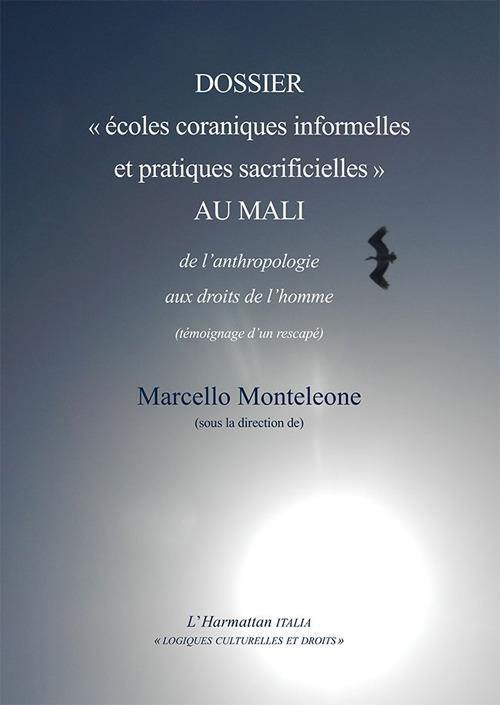 DOSSIER
« écoles coraniques informelles et pratiques sacrificielles »
AU MALI

de l'anthropologie
aux droits de l'homme

(témoignage d'un rescapé)

Marcello Monteleone
(sous la direction de)

L'Harmattan ITALIA
« LOGIQUES CULTURELLES ET DROITS »